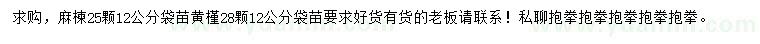 求购，麻楝25颗12公分袋苗黄槿28颗12公分袋苗要求好货有货的老板请联系！私聊抱拳抱拳抱拳抱拳抱拳。